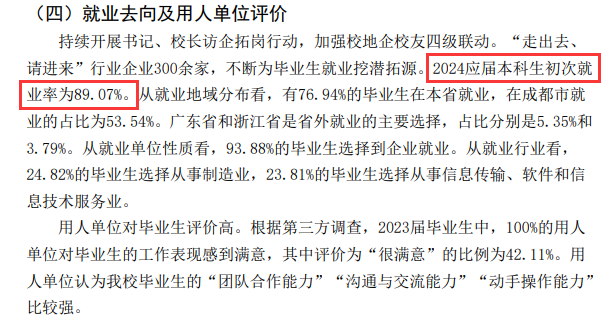 （四）就业去向及用人单位评价

持续开展书记、校长访企拓岗行动，加强校地企校友四级联动。“走出去、请进来”行业企业300余家，不断为毕业生就业挖潜拓源。2024应届本科生初次就业率为89.07%。从就业地域分布看，有76.94%的毕业生在本省就业，在成都市就业的占比为53.54%。广东省和浙江省是省外就业的主要选择，占比分别是5.35%和3.79%。从就业单位性质看，93.88%的毕业生选择到企业就业。从就业行业看，24.82%的毕业生选择从事制造业，23.81%的毕业生选择从事信息传输、软件和信息技术服务业。

用人单位对毕业生评价高。根据第三方调查，2023届毕业生中，100%的用人单位对毕业生的工作表现感到满意，其中评价为“很满意”的比例为42.11%。用人单位认为我校毕业生的“团队合作能力”“沟通与交流能力”“动手操作能力”比较强。